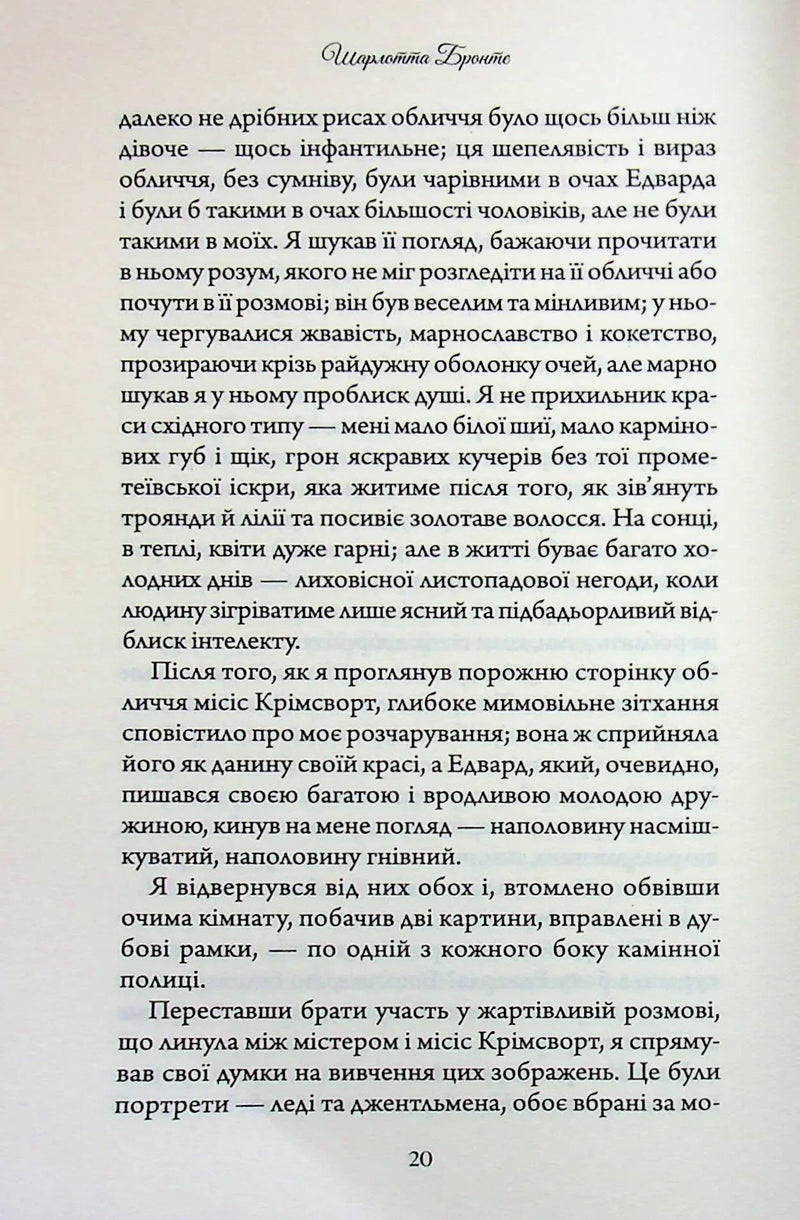 Шарлотта Бронте

далеко не дрібних рисах обличчя було щось більш ніж дівоче — щось інфантильне; ця шепелявість і вираз обличчя, без сумніву, були чарівними в очах Едварда і були б такими в очах більшості чоловіків, але не були такими в моїх. Я шукав її погляд, бажаючи прочитати в ньому розум, якого не міг розгледіти на її обличчі або почути в її розмові; він був веселим та мінливим; у ньому чергувалися жвавість, марнославство і кокетство, прозираючи крізь райдужну оболонку очей, але марно шукав я у ньому проблиск душі. Я не прихильник краси східного типу — мені мало білої шиї, мало кармінових губ і щік, грон яскравих кучерів без тої прометеївської іскри, яка житиме після того, як зів'януть троянди й лілії та посивіє золотаве волосся. На сонці, в теплі, квіти дуже гарні; але в житті буває багато холодних днів — лиховісної листопадової негоди, коли людину зігріватиме лише ясний та підбадьорливий відблиск інтелекту.

Після того, як я проглянув порожню сторінку обличчя місіс Крімсворт, глибоке мимовільне зітхання сповістило про моє розчарування; вона ж сприйняла його як данину своїй красі, а Едвард, який, очевидно, пишався своєю багатою і вродливою молодою дружиною, кинув на мене погляд — наполовину насмішкуватий, наполовину гнівний.

Я відвернувся від них обох і, втомлено обвівши очима кімнату, побачив дві картини, вправлені в дубові рамки, — по одній з кожного боку камінної полиці.

Переставши брати участь у жартівливій розмові, що линула між містером і місіс Крімсворт, я спрямував свої думки на вивчення цих зображень. Це були портрети — леді та джентльмена, обоє вбрані за мо-

20